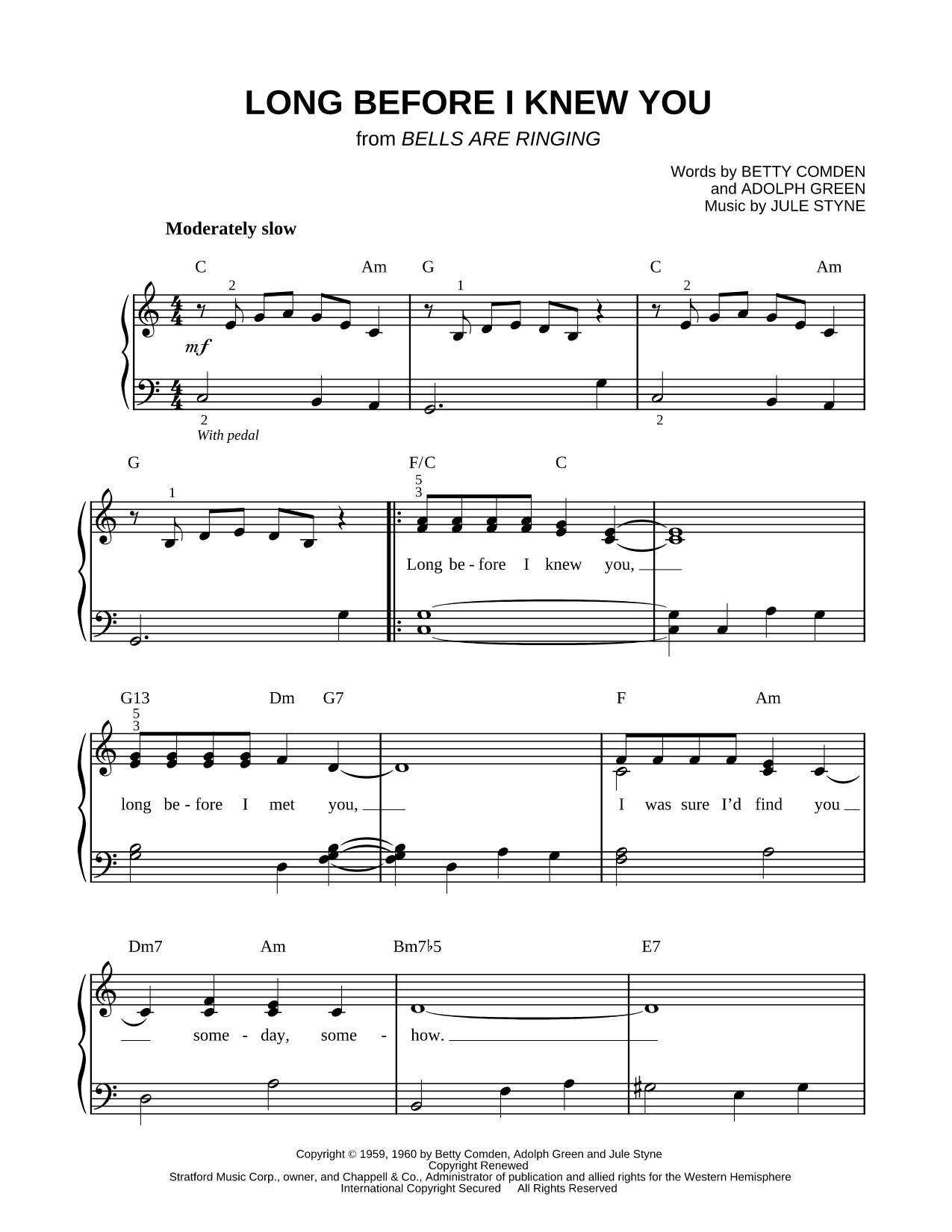 LONG BEFORE I KNEW YOU
from BELLS ARE RINGING

Words by BETTY COMDEN
and ADOLPH GREEN
Music by JULE STYNE

Moderately slow

C Am G C Am

2 1 2

mf

2 2
With pedal

G F/C C

1 5 3

Long be - fore I knew you,

G13 Dm G7 F Am

5 3

long be - fore I met you, I was sure I'd find you

Dm7 Am Bm7♭5 E7

some - day, some - how.

Copyright © 1959, 1960 by Betty Comden, Adolph Green and Jule Styne
Copyright Renewed
Stratford Music Corp., owner, and Chappell & Co., Administrator of publication and allied rights for the Western Hemisphere
International Copyright Secured All Rights Reserved